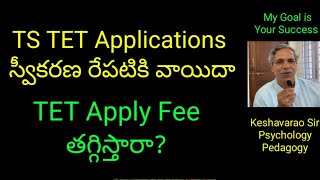 TS TET Applications
స్వీకరణ రేపటికి వాయిదా

TET Apply Fee
తగ్గిస్తారా?

My Goal is Your Success

Keshavarao Sir
Psychology
Pedagogy